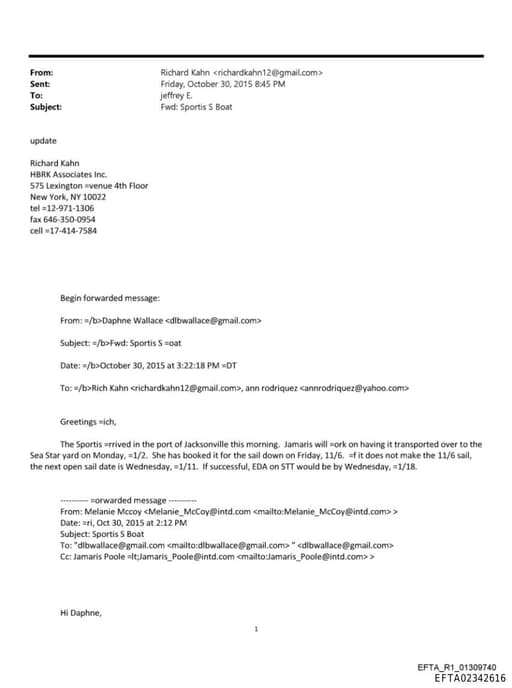 From: Richard Kahn <richardkahn12@gmail.com>
Sent: Friday, October 30, 2015 8:45 PM
To: jeffrey E.
Subject: Fwd: Sportis S Boat

update

Richard Kahn
HBRK Associates Inc.
575 Lexington =venue 4th Floor
New York, NY 10022
tel =12-971-1306
fax 646-350-0954
cell =17-414-7584

Begin forwarded message:

From: =/b>Daphne Wallace <dlbwallace@gmail.com>

Subject: =/b>Fwd: Sportis S =oat

Date: =/b>October 30, 2015 at 3:22:18 PM =DT

To: =/b>Rich Kahn <richardkahn12@gmail.com>, ann rodriquez <annrodriquez@yahoo.com>

Greetings =ich,

The Sportis =rrived in the port of Jacksonville this morning. Jamaris will =ork on having it transported over to the Sea Star yard on Monday, =1/2. She has booked it for the sail down on Friday, 11/6. =f it does not make the 11/6 sail, the next open sail date is Wednesday, =1/11. If successful, EDA on STT would be by Wednesday, =1/18.

---------- =orwarded message ----------
From: Melanie Mccoy <Melanie_McCoy@intd.com <mailto:Melanie_McCoy@intd.com> >
Date: =ri, Oct 30, 2015 at 2:12 PM
Subject: Sportis S Boat
To: "dlbwallace@gmail.com <mailto:dlbwallace@gmail.com> " <dlbwallace@gmail.com>
Cc: Jamaris Poole =lt;Jamaris_Poole@intd.com <mailto:Jamaris_Poole@intd.com> >

Hi Daphne,

1

EFTA_R1_01309740
EFTA02342616